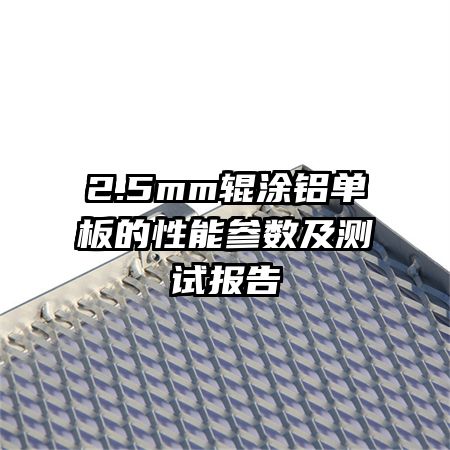 2.5mm辊涂铝单板的性能参数及测试报告